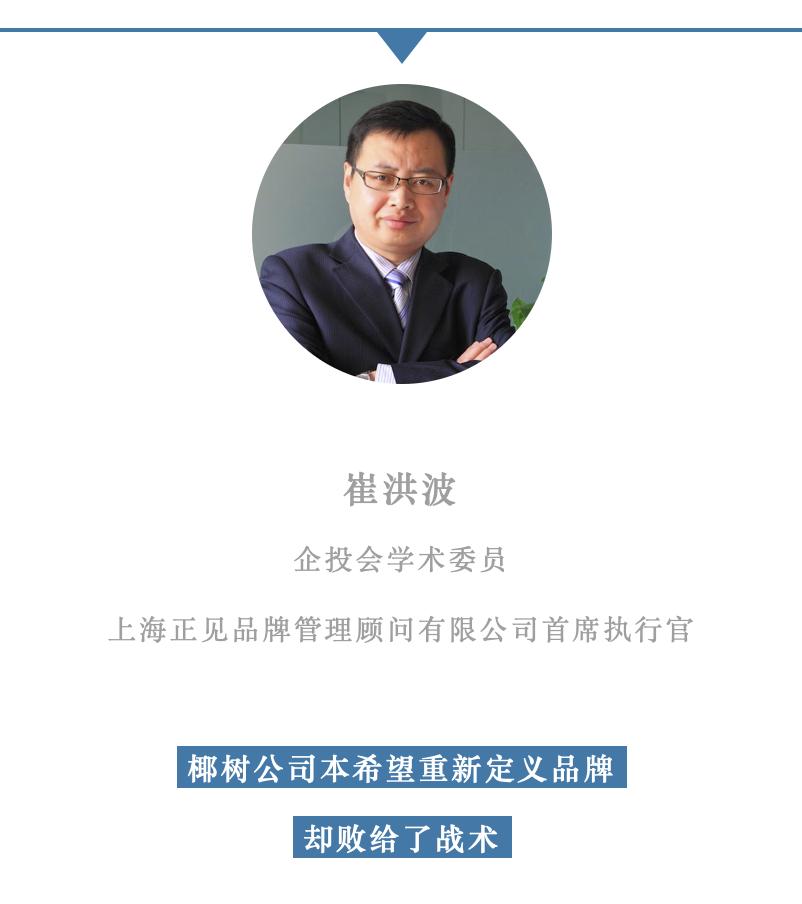 崔洪波

企投会学术委员

上海正见品牌管理顾问有限公司首席执行官

椰树公司本希望重新定义品牌

却败给了战术